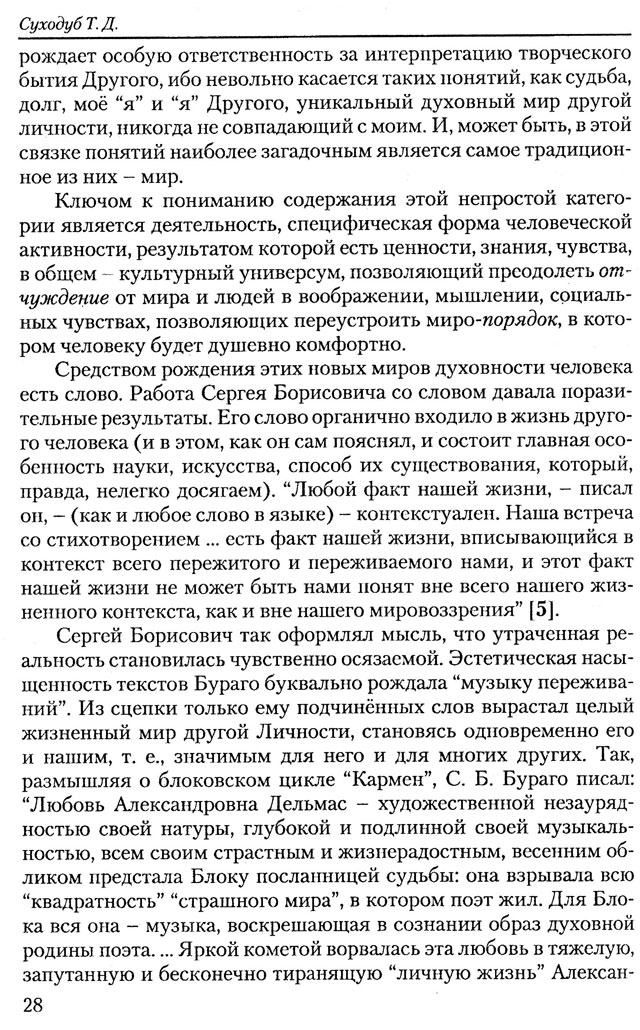 Суходуб Т. Д.

рождает особую ответственность за интерпретацию творческого бытия Другого, ибо невольно касается таких понятий, как судьба, долг, моё "я" и "я" Другого, уникальный духовный мир другой личности, никогда не совпадающий с моим. И, может быть, в этой связке понятий наиболее загадочным является самое традиционное из них – мир.

Ключом к пониманию содержания этой непростой категории является деятельность, специфическая форма человеческой активности, результатом которой есть ценности, знания, чувства, в общем – культурный универсум, позволяющий преодолеть отчуждение от мира и людей в воображении, мышлении, социальных чувствах, позволяющих переустроить миро-порядок, в котором человеку будет душевно комфортно.

Средством рождения этих новых миров духовности человека есть слово. Работа Сергея Борисовича со словом давала поразительные результаты. Его слово органично входило в жизнь другого человека (и в этом, как он сам пояснял, и состоит главная особенность науки, искусства, способ их существования, который, правда, нелегко досягаем). "Любой факт нашей жизни, – писал он, – (как и любое слово в языке) – контекстуален. Наша встреча со стихотворением ... есть факт нашей жизни, вписывающийся в контекст всего пережитого и переживаемого нами, и этот факт нашей жизни не может быть нами понят вне всего нашего жизненного контекста, как и вне нашего мировоззрения" [5].

Сергей Борисович так оформлял мысль, что утраченная реальность становилась чувственно осязаемой. Эстетическая насыщенность текстов Бураго буквально рождала "музыку переживаний". Из сцепки только ему подчинённых слов вырастал целый жизненный мир другой Личности, становясь одновременно его и нашим, т. е., значимым для него и для многих других. Так, размышляя о блоковском цикле "Кармен", С. Б. Бураго писал: "Любовь Александровна Дельмас – художественной незаурядностью своей натуры, глубокой и подлинной своей музыкальностью, всем своим страстным и жизнерадостным, весенним обликом предстала Блоку посланницей судьбы: она взрывала всю "квадратность" "страшного мира", в котором поэт жил. Для Блока вся она – музыка, воскрешающая в сознании образ духовной родины поэта. ... Яркой кометой ворвалась эта любовь в тяжелую, запутанную и бесконечно тиранящую "личную жизнь" Алексан-

28